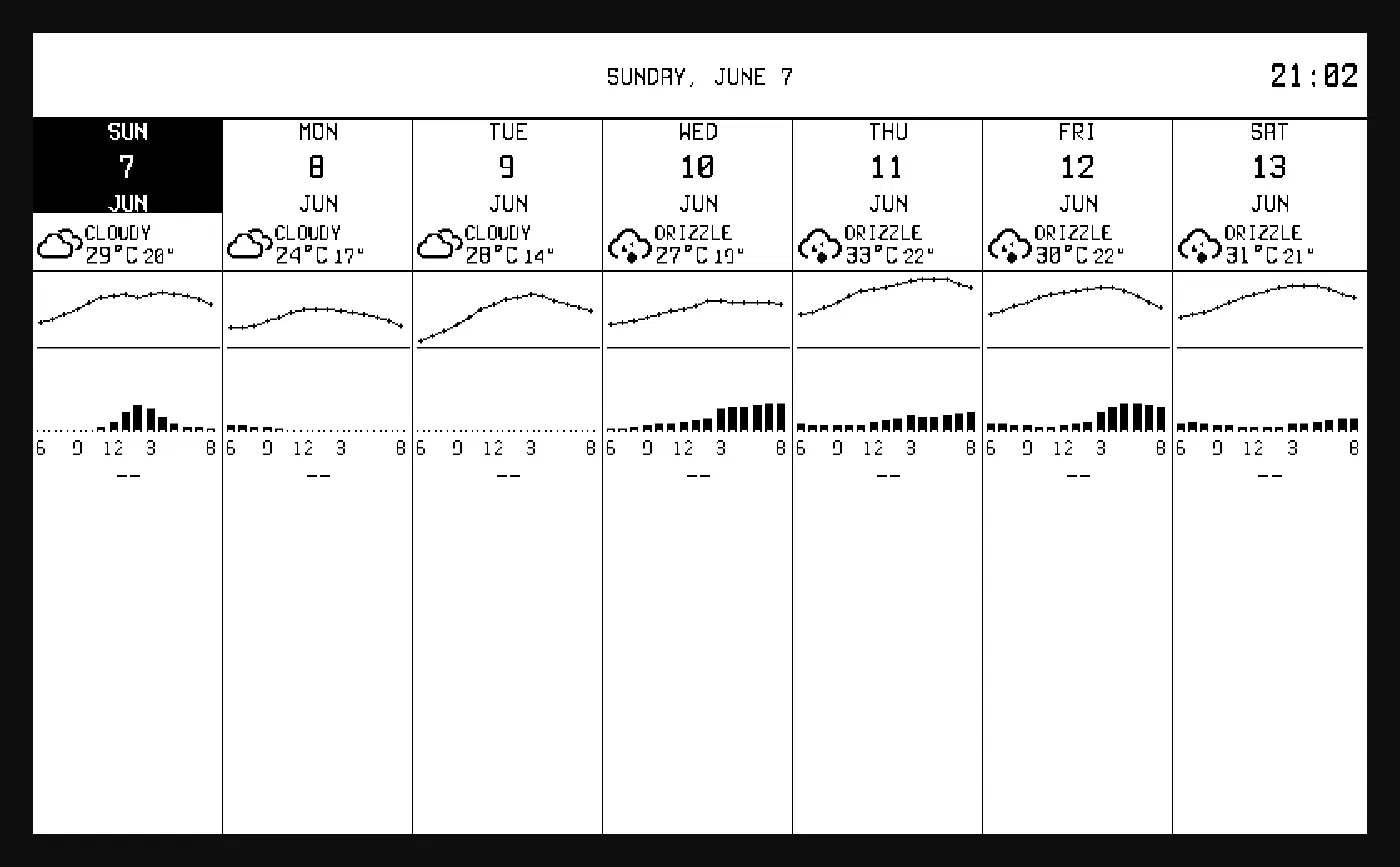 SUNDAY, JUNE 7

21:02

| SUN | MON | TUE | WED | THU | FRI | SAT |
|---|---|---|---|---|---|---|
| 7 | 8 | 9 | 10 | 11 | 12 | 13 |
| JUN | JUN | JUN | JUN | JUN | JUN | JUN |
| CLOUDY 29°C 20° | CLOUDY 24°C 17° | CLOUDY 28°C 14° | DRIZZLE 27°C 19° | DRIZZLE 33°C 22° | DRIZZLE 30°C 22° | DRIZZLE 31°C 21° |
| 6 9 12 3 8 | 6 9 12 3 8 | 6 9 12 3 8 | 6 9 12 3 8 | 6 9 12 3 8 | 6 9 12 3 8 | 6 9 12 3 8 |
| -- | -- | -- | -- | -- | -- | -- |